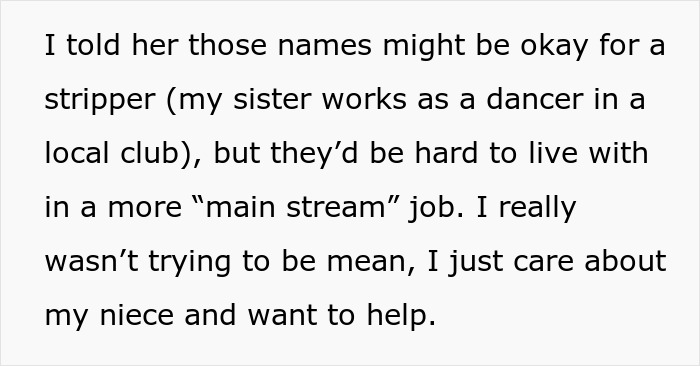 I told her those names might be okay for a stripper (my sister works as a dancer in a local club), but they’d be hard to live with in a more “main stream” job. I really wasn’t trying to be mean, I just care about my niece and want to help.